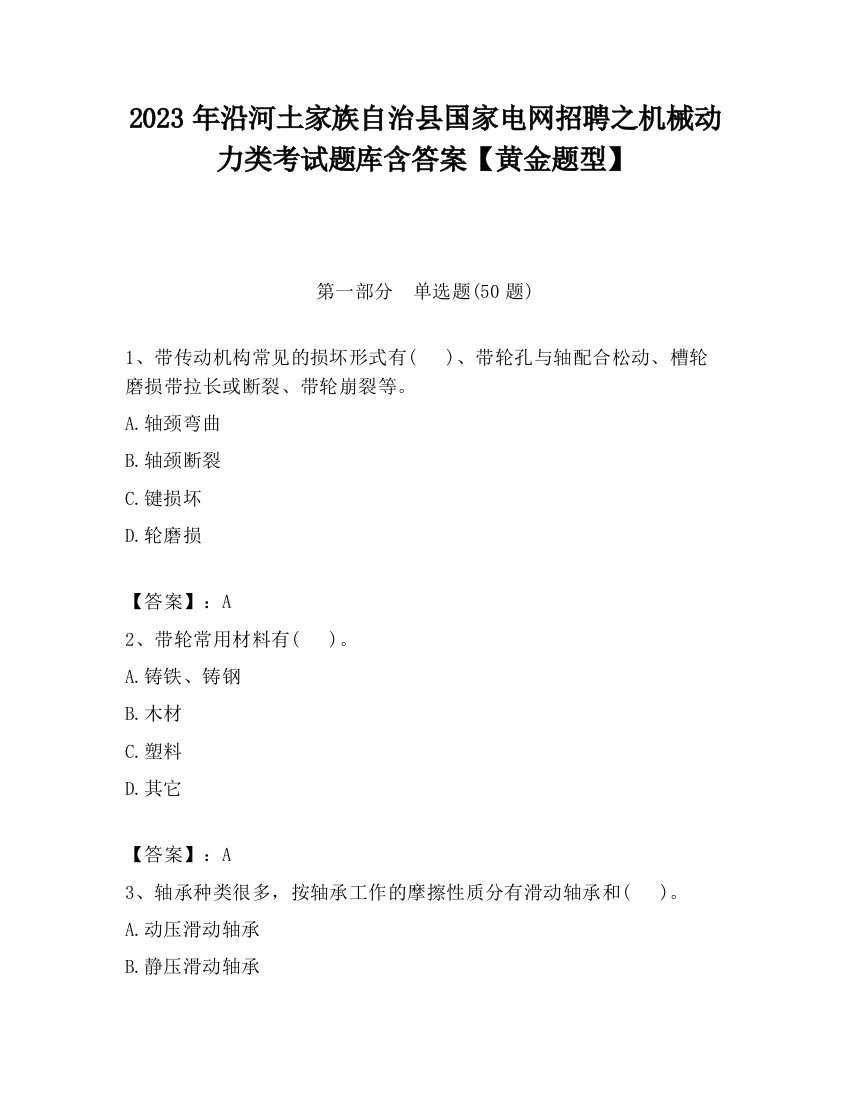 2023 年沿河土家族自治县国家电网招聘之机械动力类考试题库含答案【黄金题型】

第一部分 单选题(50 题)

1、带传动机构常见的损坏形式有( )、带轮孔与轴配合松动、槽轮磨损带拉长或断裂、带轮崩裂等。

A.轴颈弯曲

B.轴颈断裂

C.键损坏

D.轮磨损

【答案】：A

2、带轮常用材料有( )。

A.铸铁、铸钢

B.木材

C.塑料

D.其它

【答案】：A

3、轴承种类很多，按轴承工作的摩擦性质分有滑动轴承和( )。

A.动压滑动轴承

B.静压滑动轴承